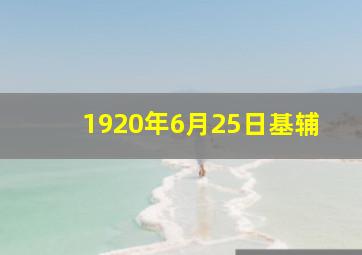 1920年6月25日基辅